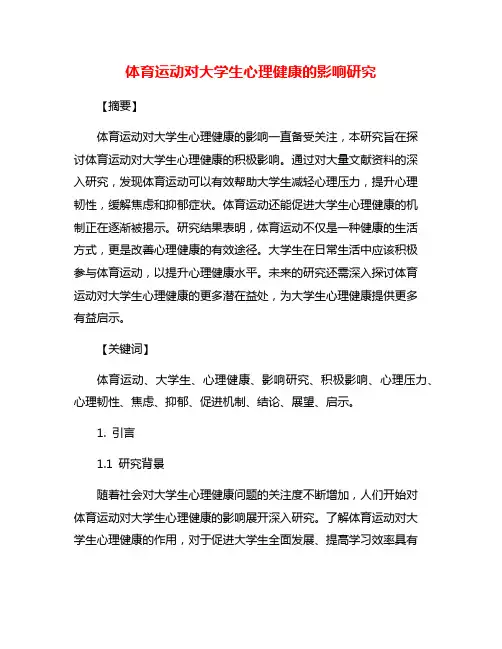 体育运动对大学生心理健康的影响研究

【摘要】

体育运动对大学生心理健康的影响一直备受关注，本研究旨在探讨体育运动对大学生心理健康的积极影响。通过对大量文献资料的深入研究，发现体育运动可以有效帮助大学生减轻心理压力，提升心理韧性，缓解焦虑和抑郁症状。体育运动还能促进大学生心理健康的机制正在逐渐被揭示。研究结果表明，体育运动不仅是一种健康的生活方式，更是改善心理健康的有效途径。大学生在日常生活中应该积极参与体育运动，以提升心理健康水平。未来的研究还需深入探讨体育运动对大学生心理健康的更多潜在益处，为大学生心理健康提供更多有益启示。

【关键词】

体育运动、大学生、心理健康、影响研究、积极影响、心理压力、心理韧性、焦虑、抑郁、促进机制、结论、展望、启示。

1. 引言

1.1 研究背景

随着社会对大学生心理健康问题的关注度不断增加，人们开始对体育运动对大学生心理健康的影响展开深入研究。了解体育运动对大学生心理健康的作用，对于促进大学生全面发展、提高学习效率具有